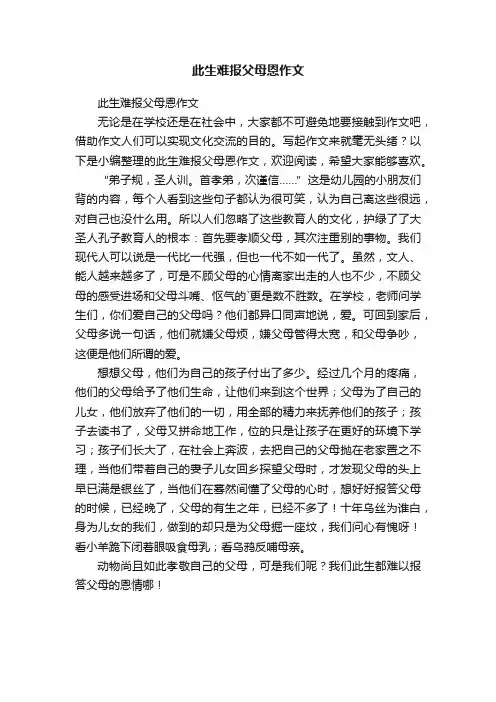 此生难报父母恩作文

此生难报父母恩作文

无论是在学校还是在社会中，大家都不可避免地要接触到作文吧，借助作文人们可以实现文化交流的目的。写起作文来就毫无头绪？以下是小编整理的此生难报父母恩作文，欢迎阅读，希望大家能够喜欢。

“弟子规，圣人训。首孝弟，次谨信……”这是幼儿园的小朋友们背的内容，每个人看到这些句子都认为很可笑，认为自己离这些很远，对自己也没什么用。所以人们忽略了这些教育人的文化，护绿了了大圣人孔子教育人的根本：首先要孝顺父母，其次注重别的事物。我们现代人可以说是一代比一代强，但也一代不如一代了。虽然，文人、能人越来越多了，可是不顾父母的心情离家出走的人也不少，不顾父母的感受进场和父母斗嘴、怄气的`更是数不胜数。在学校，老师问学生们，你们爱自己的父母吗？他们都异口同声地说，爱。可回到家后，父母多说一句话，他们就嫌父母烦，嫌父母管得太宽，和父母争吵，这便是他们所谓的爱。

想想父母，他们为自己的孩子付出了多少。经过几个月的疼痛，他们的父母给予了他们生命，让他们来到这个世界；父母为了自己的儿女，他们放弃了他们的一切，用全部的精力来抚养他们的孩子；孩子去读书了，父母又拼命地工作，位的只是让孩子在更好的环境下学习；孩子们长大了，在社会上奔波，去把自己的父母抛在老家置之不理，当他们带着自己的妻子儿女回乡探望父母时，才发现父母的头上早已满是银丝了，当他们在蓦然间懂了父母的心时，想好好报答父母的时候，已经晚了，父母的有生之年，已经不多了！十年乌丝为谁白，身为儿女的我们，做到的却只是为父母掘一座坟，我们问心有愧呀！看小羊跪下闭着眼吸食母乳；看乌鸦反哺母亲。

动物尚且如此孝敬自己的父母，可是我们呢？我们此生都难以报答父母的恩情哪！